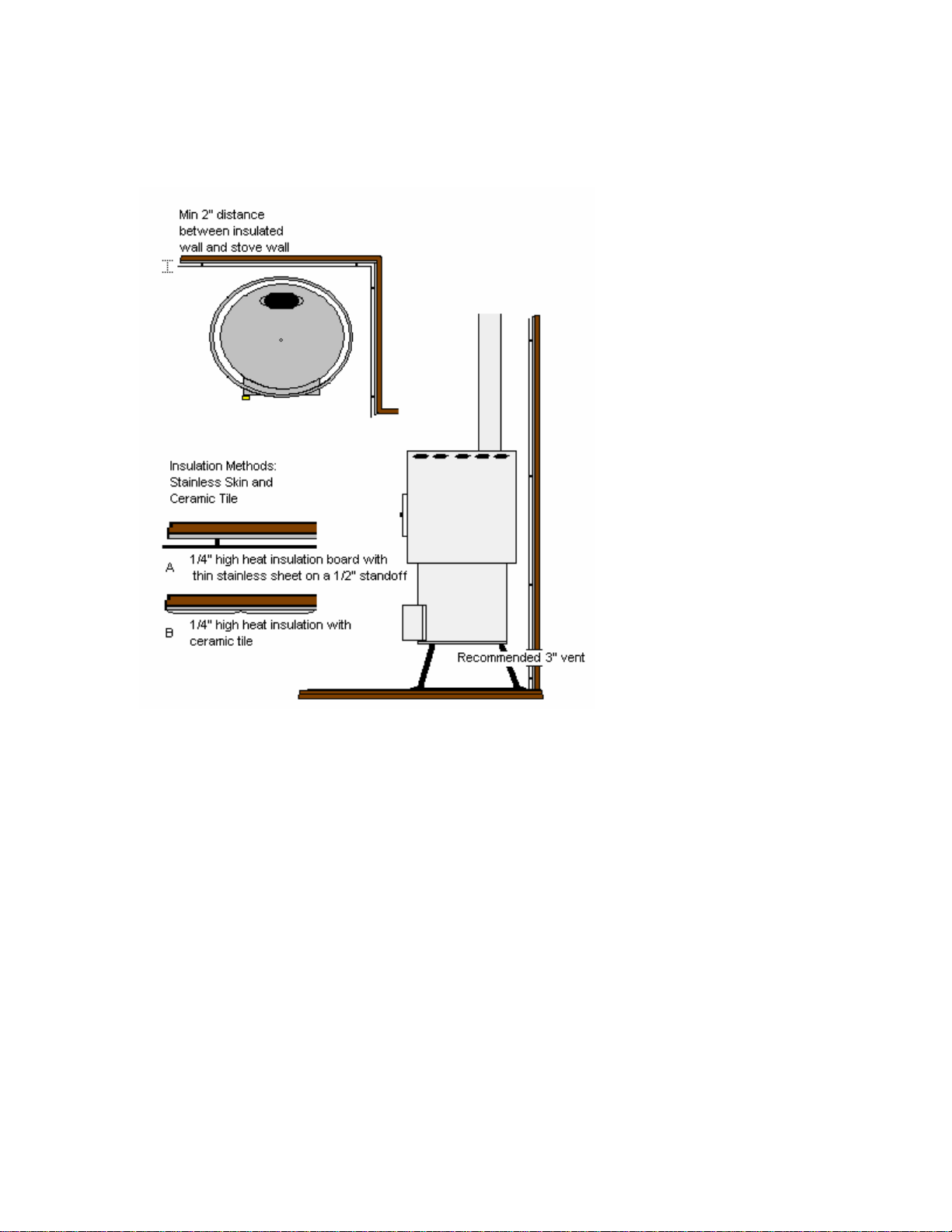 Min 2" distance between insulated wall and stove wall

Insulation Methods: Stainless Skin and Ceramic Tile

A 1/4" high heat insulation board with thin stainless sheet on a 1/2" standoff

B 1/4" high heat insulation with ceramic tile

Recommended 3" vent